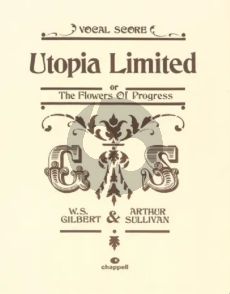 VOCAL SCORE

Utopia Limited

or
The Flowers Of Progress

G S

W.S. GILBERT & ARTHUR SULLIVAN

chappell